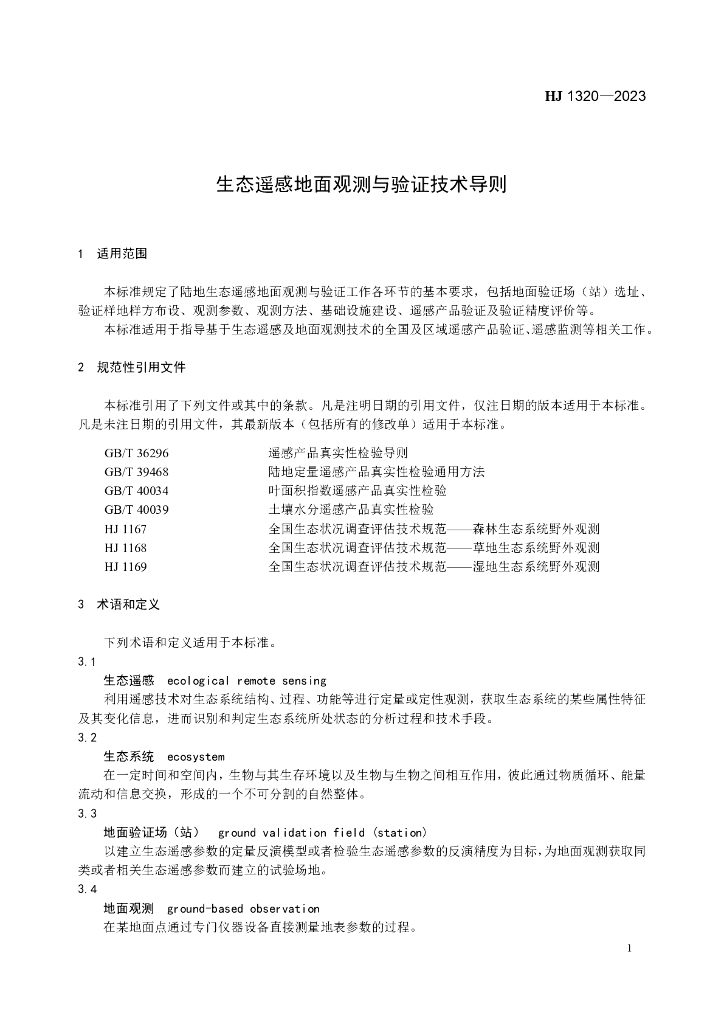 HJ 1320—2023

生态遥感地面观测与验证技术导则

1 适用范围

本标准规定了陆地生态遥感地面观测与验证工作各环节的基本要求，包括地面验证场（站）选址、验证样地样方布设、观测参数、观测方法、基础设施建设、遥感产品验证及验证精度评价等。

本标准适用于指导基于生态遥感及地面观测技术的全国及区域遥感产品验证、遥感监测等相关工作。

2 规范性引用文件

本标准引用了下列文件或其中的条款。凡是注明日期的引用文件，仅注日期的版本适用于本标准。凡是未注日期的引用文件，其最新版本（包括所有的修改单）适用于本标准。

GB/T 36296 遥感产品真实性检验导则
GB/T 39468 陆地定量遥感产品真实性检验通用方法
GB/T 40034 叶面积指数遥感产品真实性检验
GB/T 40039 土壤水分遥感产品真实性检验
HJ 1167 全国生态状况调查评估技术规范——森林生态系统野外观测
HJ 1168 全国生态状况调查评估技术规范——草地生态系统野外观测
HJ 1169 全国生态状况调查评估技术规范——湿地生态系统野外观测

3 术语和定义

下列术语和定义适用于本标准。

3.1
生态遥感 ecological remote sensing
利用遥感技术对生态系统结构、过程、功能等进行定量或定性观测，获取生态系统的某些属性特征及其变化信息，进而识别和判定生态系统所处状态的分析过程和技术手段。

3.2
生态系统 ecosystem
在一定时间和空间内，生物与其生存环境以及生物与生物之间相互作用，彼此通过物质循环、能量流动和信息交换，形成的一个不可分割的自然整体。

3.3
地面验证场（站） ground validation field (station)
以建立生态遥感参数的定量反演模型或者检验生态遥感参数的反演精度为目标，为地面观测获取同类或者相关生态遥感参数而建立的试验场地。

3.4
地面观测 ground-based observation
在某地面点通过专门仪器设备直接测量地表参数的过程。

1